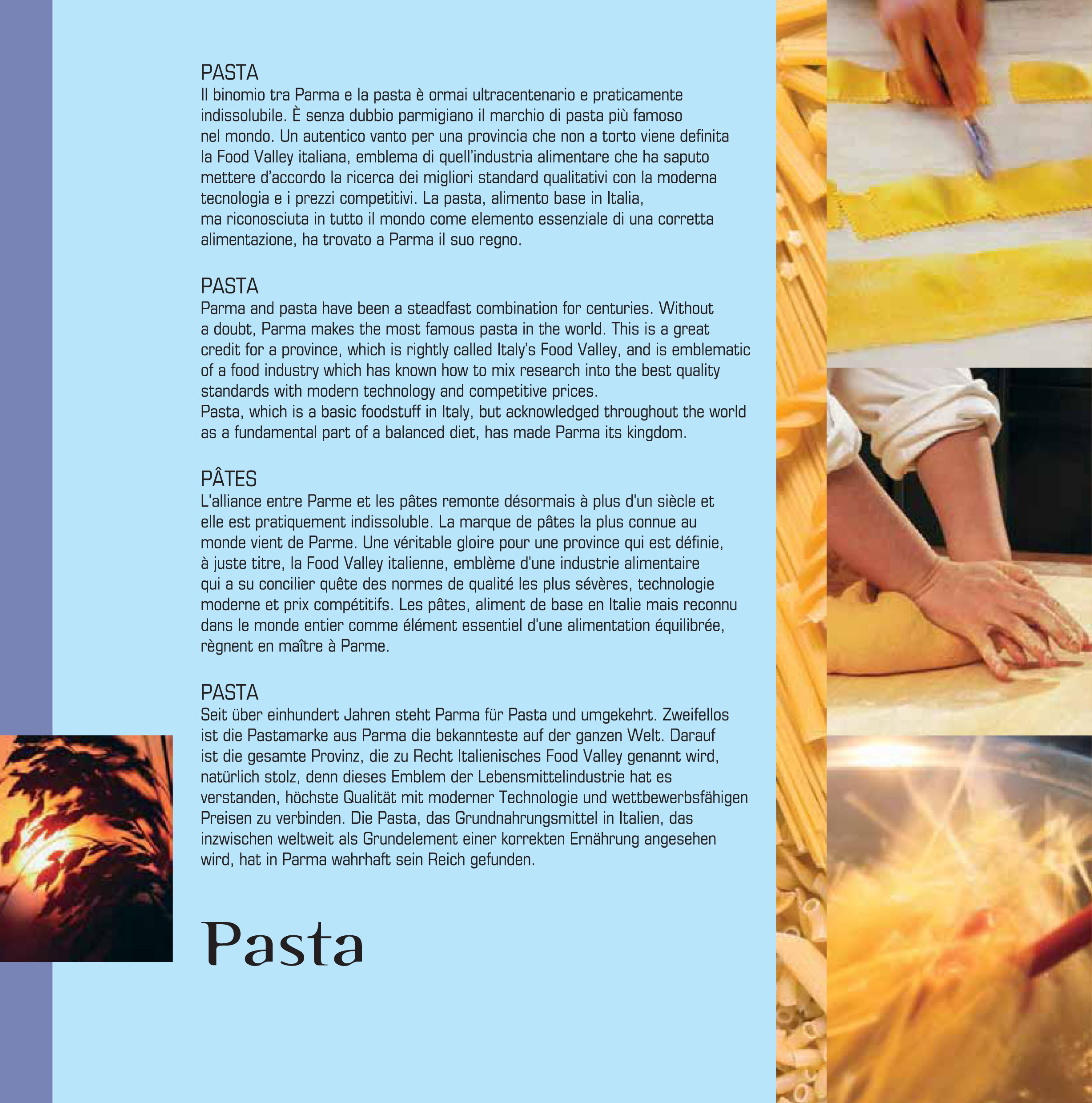 PASTA
Il binomio tra Parma e la pasta è ormai ultracentenario e praticamente indissolubile. È senza dubbio parmigiano il marchio di pasta più famoso nel mondo. Un autentico vanto per una provincia che non a torto viene definita la Food Valley italiana, emblema di quell'industria alimentare che ha saputo mettere d'accordo la ricerca dei migliori standard qualitativi con la moderna tecnologia e i prezzi competitivi. La pasta, alimento base in Italia, ma riconosciuta in tutto il mondo come elemento essenziale di una corretta alimentazione, ha trovato a Parma il suo regno.

PASTA
Parma and pasta have been a steadfast combination for centuries. Without a doubt, Parma makes the most famous pasta in the world. This is a great credit for a province, which is rightly called Italy's Food Valley, and is emblematic of a food industry which has known how to mix research into the best quality standards with modern technology and competitive prices.
Pasta, which is a basic foodstuff in Italy, but acknowledged throughout the world as a fundamental part of a balanced diet, has made Parma its kingdom.

PÂTES
L'alliance entre Parme et les pâtes remonte désormais à plus d'un siècle et elle est pratiquement indissoluble. La marque de pâtes la plus connue au monde vient de Parme. Une véritable gloire pour une province qui est définie, à juste titre, la Food Valley italienne, emblème d'une industrie alimentaire qui a su concilier quête des normes de qualité les plus sévères, technologie moderne et prix compétitifs. Les pâtes, aliment de base en Italie mais reconnu dans le monde entier comme élément essentiel d'une alimentation équilibrée, règnent en maître à Parme.

PASTA
Seit über einhundert Jahren steht Parma für Pasta und umgekehrt. Zweifellos ist die Pastamarke aus Parma die bekannteste auf der ganzen Welt. Darauf ist die gesamte Provinz, die zu Recht Italienisches Food Valley genannt wird, natürlich stolz, denn dieses Emblem der Lebensmittelindustrie hat es verstanden, höchste Qualität mit moderner Technologie und wettbewerbsfähigen Preisen zu verbinden. Die Pasta, das Grundnahrungsmittel in Italien, das inzwischen weltweit als Grundelement einer korrekten Ernährung angesehen wird, hat in Parma wahrhaft sein Reich gefunden.

Pasta